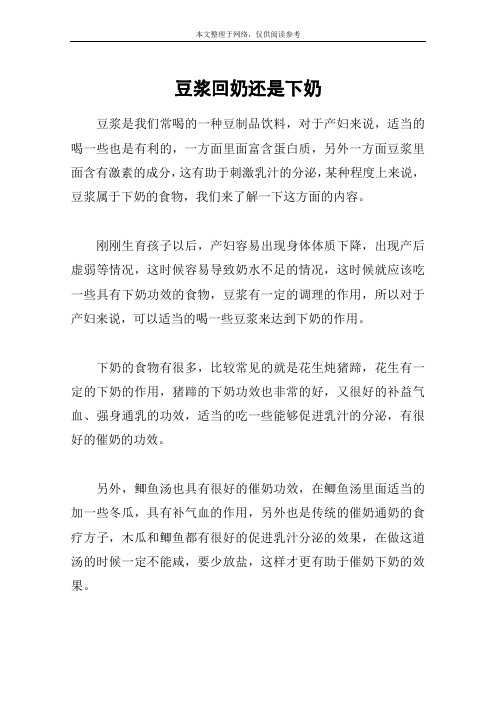 本文整理于网络，仅供阅读参考

豆浆回奶还是下奶

豆浆是我们常喝的一种豆制品饮料，对于产妇来说，适当的喝一些也是有利的，一方面里面富含蛋白质，另外一方面豆浆里面含有激素的成分，这有助于刺激乳汁的分泌，某种程度上来说，豆浆属于下奶的食物，我们来了解一下这方面的内容。

刚刚生育孩子以后，产妇容易出现身体体质下降，出现产后虚弱等情况，这时候容易导致奶水不足的情况，这时候就应该吃一些具有下奶功效的食物，豆浆有一定的调理的作用，所以对于产妇来说，可以适当的喝一些豆浆来达到下奶的作用。

下奶的食物有很多，比较常见的就是花生炖猪蹄，花生有一定的下奶的作用，猪蹄的下奶功效也非常的好，又很好的补益气血、强身通乳的功效，适当的吃一些能够促进乳汁的分泌，有很好的催奶的功效。

另外，鲫鱼汤也具有很好的催奶功效，在鲫鱼汤里面适当的加一些冬瓜，具有补气血的作用，另外也是传统的催奶通奶的食疗方子，木瓜和鲫鱼都有很好的促进乳汁分泌的效果，在做这道汤的时候一定不能咸，要少放盐，这样才更有助于催奶下奶的效果。